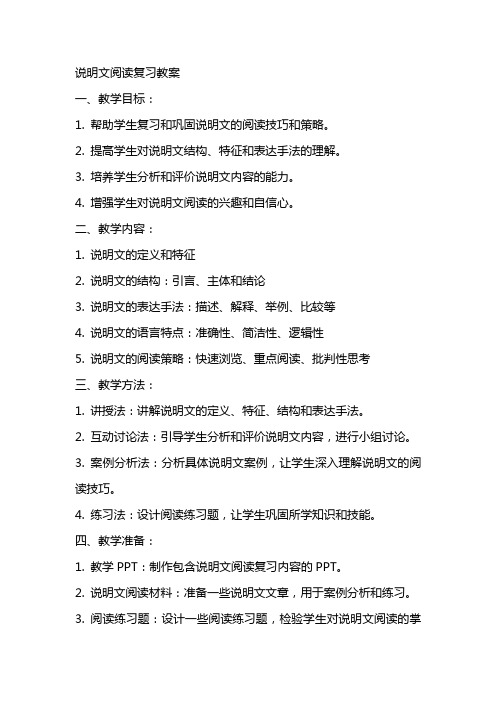 说明文阅读复习教案

一、教学目标：

1. 帮助学生复习和巩固说明文的阅读技巧和策略。

2. 提高学生对说明文结构、特征和表达手法的理解。

3. 培养学生分析和评价说明文内容的能力。

4. 增强学生对说明文阅读的兴趣和自信心。

二、教学内容：

1. 说明文的定义和特征

2. 说明文的结构：引言、主体和结论

3. 说明文的表达手法：描述、解释、举例、比较等

4. 说明文的语言特点：准确性、简洁性、逻辑性

5. 说明文的阅读策略：快速浏览、重点阅读、批判性思考

三、教学方法：

1. 讲授法：讲解说明文的定义、特征、结构和表达手法。

2. 互动讨论法：引导学生分析和评价说明文内容，进行小组讨论。

3. 案例分析法：分析具体说明文案例，让学生深入理解说明文的阅读技巧。

4. 练习法：设计阅读练习题，让学生巩固所学知识和技能。

四、教学准备：

1. 教学 PPT：制作包含说明文阅读复习内容的 PPT。

2. 说明文阅读材料：准备一些说明文文章，用于案例分析和练习。

3. 阅读练习题：设计一些阅读练习题，检验学生对说明文阅读的掌